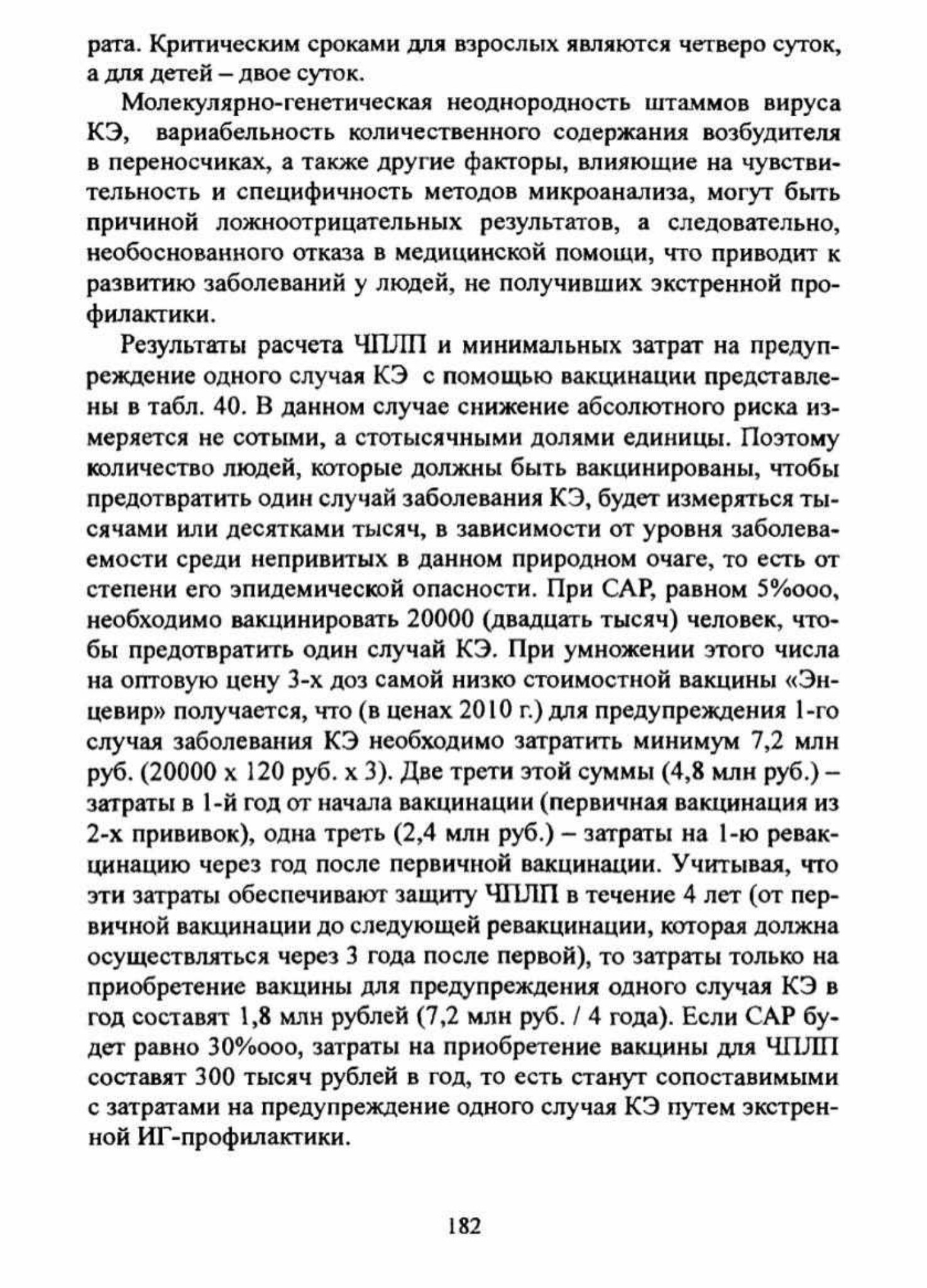 рата. Критическим сроками для взрослых являются четверо суток, а для детей – двое суток.

Молекулярно-генетическая неоднородность штаммов вируса КЭ, вариабельность количественного содержания возбудителя в переносчиках, а также другие факторы, влияющие на чувствительность и специфичность методов микроанализа, могут быть причиной ложноотрицательных результатов, а следовательно, необоснованного отказа в медицинской помощи, что приводит к развитию заболеваний у людей, не получивших экстренной профилактики.

Результаты расчета ЧПЛП и минимальных затрат на предупреждение одного случая КЭ с помощью вакцинации представлены в табл. 40. В данном случае снижение абсолютного риска измеряется не сотыми, а стотысячными долями единицы. Поэтому количество людей, которые должны быть вакцинированы, чтобы предотвратить один случай заболевания КЭ, будет измеряться тысячами или десятками тысяч, в зависимости от уровня заболеваемости среди непривитых в данном природном очаге, то есть от степени его эпидемической опасности. При САР, равном 5%ооо, необходимо вакцинировать 20000 (двадцать тысяч) человек, чтобы предотвратить один случай КЭ. При умножении этого числа на оптовую цену 3-х доз самой низко стоимостной вакцины «Энцевир» получается, что (в ценах 2010 г.) для предупреждения 1-го случая заболевания КЭ необходимо затратить минимум 7,2 млн руб. (20000 х 120 руб. х 3). Две трети этой суммы (4,8 млн руб.) – затраты в 1-й год от начала вакцинации (первичная вакцинация из 2-х прививок), одна треть (2,4 млн руб.) – затраты на 1-ю ревакцинацию через год после первичной вакцинации. Учитывая, что эти затраты обеспечивают защиту ЧПЛП в течение 4 лет (от первичной вакцинации до следующей ревакцинации, которая должна осуществляться через 3 года после первой), то затраты только на приобретение вакцины для предупреждения одного случая КЭ в год составят 1,8 млн рублей (7,2 млн руб. / 4 года). Если САР будет равно 30%ооо, затраты на приобретение вакцины для ЧПЛП составят 300 тысяч рублей в год, то есть станут сопоставимыми с затратами на предупреждение одного случая КЭ путем экстренной ИГ-профилактики.

182